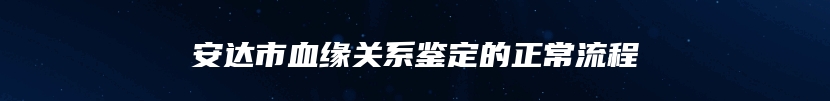 安达市血缘关系鉴定的正常流程